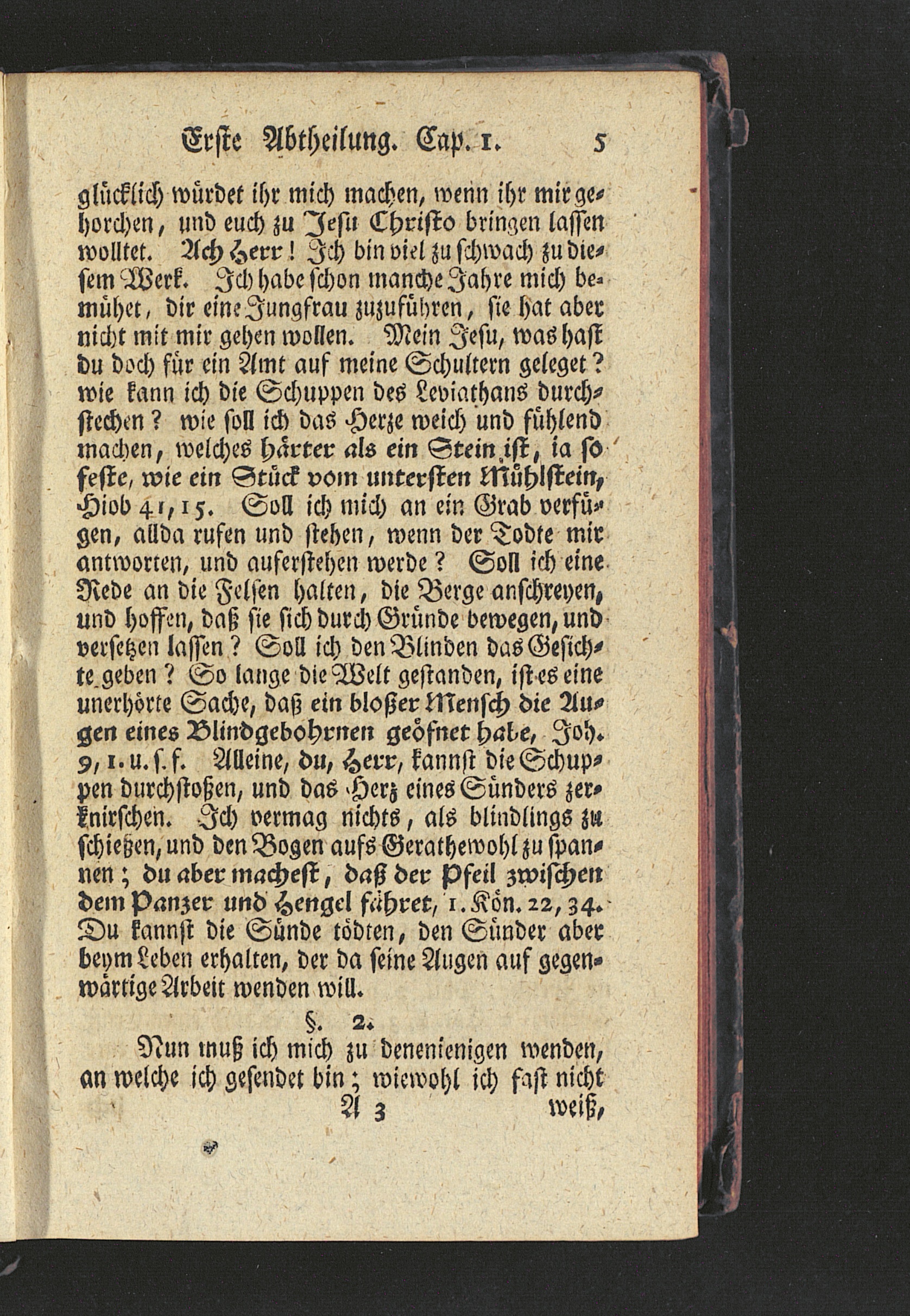 Erste Abtheilung. Cap. 1. 5

glücklich würdet ihr mich machen, wenn ihr mir gehorchen, und euch zu Jesu Christo bringen lassen wolltet. Ach Herr! Ich bin viel zu schwach zu diesem Werk. Ich habe schon manche Jahre mich bemühet, dir eine Jungfrau zuzuführen, sie hat aber nicht mit mir gehen wollen. Mein Jesu, was hast du doch für ein Amt auf meine Schultern geleget? wie kann ich die Schuppen des Leviathans durchstechen? wie soll ich das Herze weich und fühlend machen, welches härter als ein Stein ist, ia so feste, wie ein Stück vom untersten Mühlstein, Hiob 41, 15. Soll ich mich an ein Grab verfügen, allda rufen und stehen, wenn der Todte mir antworten, und auferstehen werde? Soll ich eine Rede an die Felsen halten, die Berge anschreyen, und hoffen, daß sie sich durch Gründe bewegen, und versetzen lassen? Soll ich den Blinden das Gesichte geben? So lange die Welt gestanden, ist es eine unerhörte Sache, daß ein bloßer Mensch die Augen eines Blindgebohrnen geöfnet habe, Joh. 9, 1. u. s. f. Alleine, du, Herr, kannst die Schuppen durchstoßen, und das Herz eines Sünders zerknirschen. Ich vermag nichts, als blindlings zu schießen, und den Bogen aufs Gerathewohl zu spannen; du aber machest, daß der Pfeil zwischen dem Panzer und Hengel fähret, 1. Kön. 22, 34. Du kannst die Sünde tödten, den Sünder aber beym Leben erhalten, der da seine Augen auf gegenwärtige Arbeit wenden will.

§. 2.

Nun muß ich mich zu denenienigen wenden, an welche ich gesendet bin; wiewohl ich fast nicht

A 3 weiß,